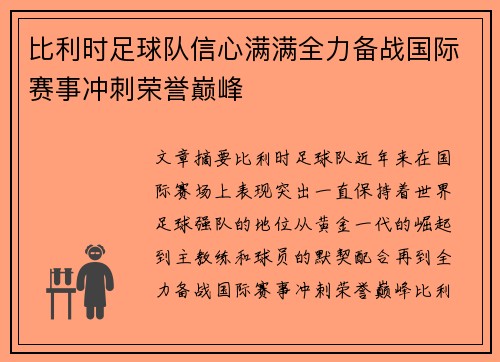 比利时足球队信心满满全力备战国际赛事冲刺荣誉巅峰

文章摘要比利时足球队近年来在国际赛场上表现突出一直保持着世界足球强队的地位从黄金一代的崛起到主教练和球员的默契配合再到全力备战国际赛事冲刺荣誉巅峰比利